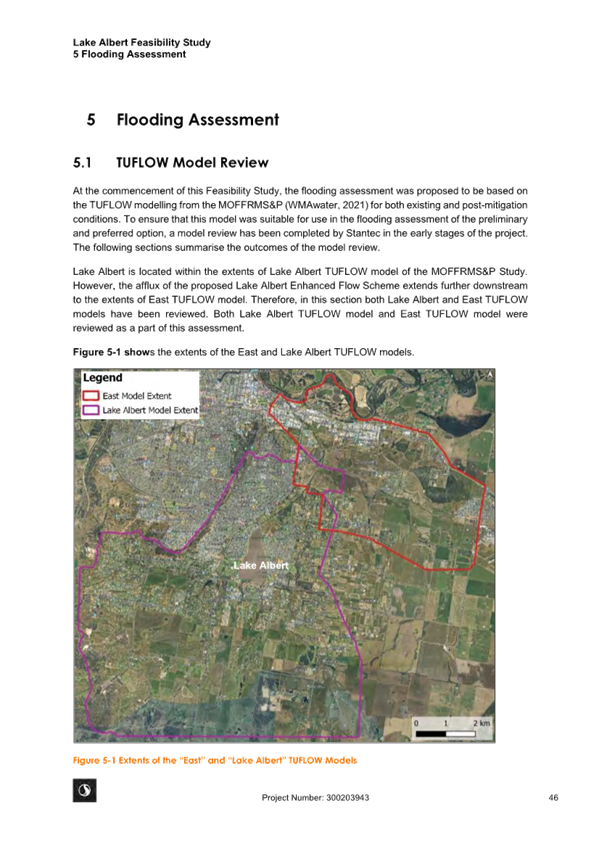 Lake Albert Feasibility Study
5 Flooding Assessment

5 Flooding Assessment

5.1 TUFLOW Model Review

At the commencement of this Feasibility Study, the flooding assessment was proposed to be based on the TUFLOW modelling from the MOFFRMS&P (WMAwater, 2021) for both existing and post-mitigation conditions. To ensure that this model was suitable for use in the flooding assessment of the preliminary and preferred option, a model review has been completed by Stantec in the early stages of the project. The following sections summarise the outcomes of the model review.

Lake Albert is located within the extents of Lake Albert TUFLOW model of the MOFFRMS&P Study. However, the afflux of the proposed Lake Albert Enhanced Flow Scheme extends further downstream to the extents of East TUFLOW model. Therefore, in this section both Lake Albert and East TUFLOW models have been reviewed. Both Lake Albert TUFLOW model and East TUFLOW model were reviewed as a part of this assessment.

Figure 5-1 shows the extents of the East and Lake Albert TUFLOW models.

Legend
East Model Extent
Lake Albert Model Extent

Lake Albert

0 1 2 km

Figure 5-1 Extents of the "East" and "Lake Albert" TUFLOW Models

Project Number: 300203943

46